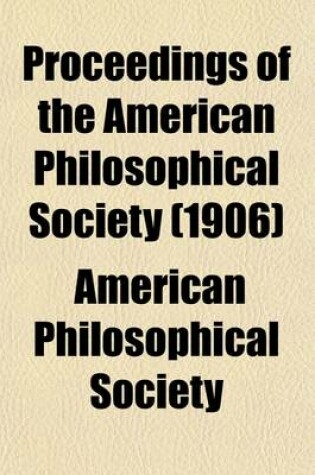 Proceedings of the American Philosophical Society (1906)

American Philosophical Society